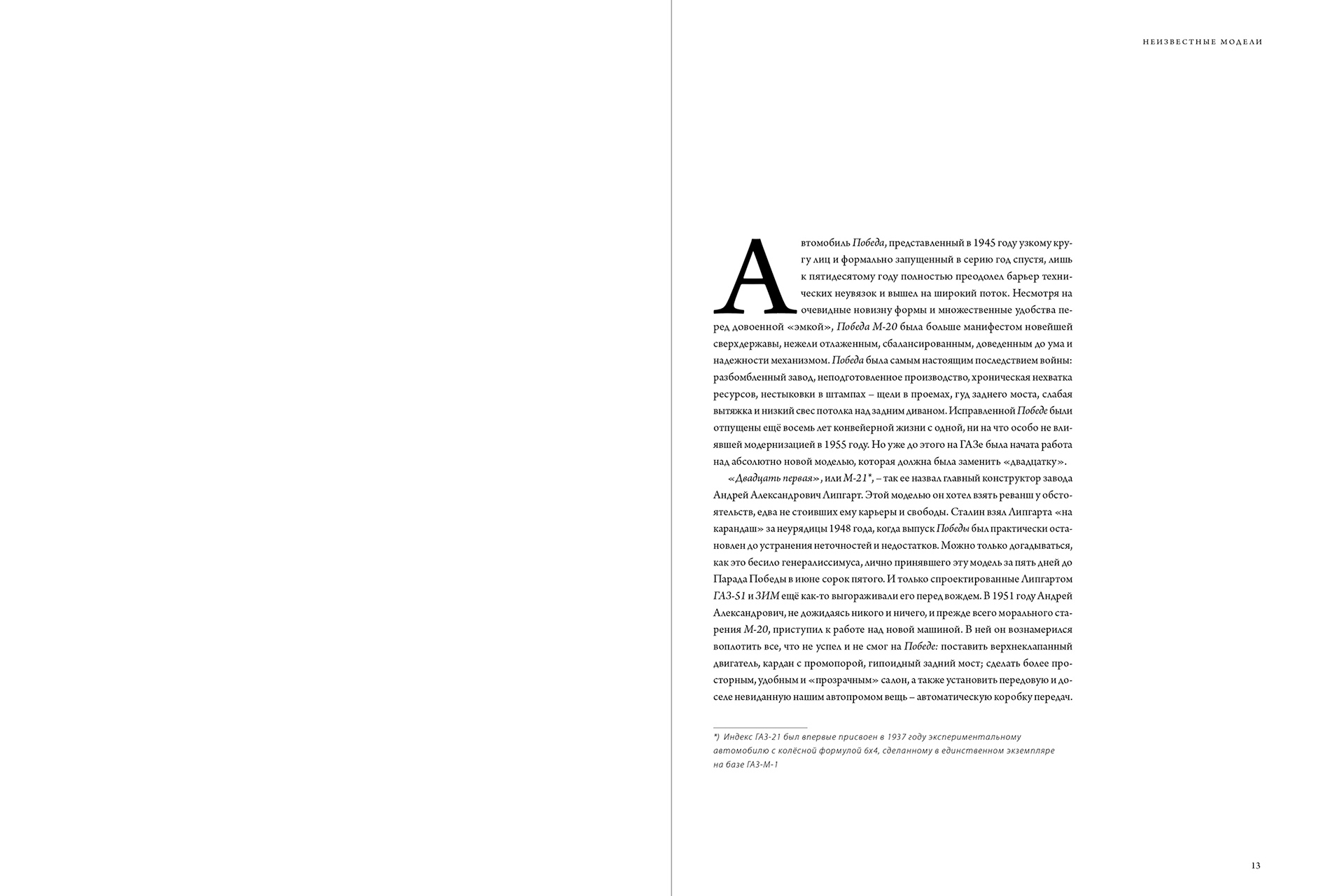 НЕИЗВЕСТНЫЕ МОДЕЛИ

Автомобиль Победа, представленный в 1945 году узкому кругу лиц и формально запущенный в серию год спустя, лишь к пятидесятому году полностью преодолел барьер технических неувязок и вышел на широкий поток. Несмотря на очевидные новизну формы и множественные удобства перед довоенной «эмкой», Победа М-20 была больше манифестом новейшей сверхдержавы, нежели отлаженным, сбалансированным, доведенным до ума и надежности механизмом. Победа была самым настоящим последствием войны: разбомбленный завод, неподготовленное производство, хроническая нехватка ресурсов, нестыковки в штампах – щели в проемах, гуд заднего моста, слабая вытяжка и низкий свес потолка над задним диваном. Исправленной Победе были отпущены ещё восемь лет конвейерной жизни с одной, ни на что особо не влиявшей модернизацией в 1955 году. Но уже до этого на ГАЗе была начата работа над абсолютно новой моделью, которая должна была заменить «двадцатку».

«Двадцать первая», или М-21*, – так ее назвал главный конструктор завода Андрей Александрович Липгарт. Этой моделью он хотел взять реванш у обстоятельств, едва не стоивших ему карьеры и свободы. Сталин взял Липгарта «на карандаш» за неурядицы 1948 года, когда выпуск Победы был практически остановлен до устранения неточностей и недостатков. Можно только догадываться, как это бесило генералиссимуса, лично принявшего эту модель за пять дней до Парада Победы в июне сорок пятого. И только спроектированные Липгартом ГАЗ-51 и ЗИМ ещё как-то выгораживали его перед вождем. В 1951 году Андрей Александрович, не дожидаясь никого и ничего, и прежде всего морального старения М-20, приступил к работе над новой машиной. В ней он вознамерился воплотить все, что не успел и не смог на Победе: поставить верхнеклапанный двигатель, кардан с промопорой, гипоидный задний мост; сделать более просторным, удобным и «прозрачным» салон, а также установить передовую и доселе невиданную нашим автопромом вещь – автоматическую коробку передач.

*) Индекс ГАЗ-21 был впервые присвоен в 1937 году экспериментальному автомобилю с колёсной формулой 6х4, сделанному в единственном экземпляре на базе ГАЗ-М-1

13